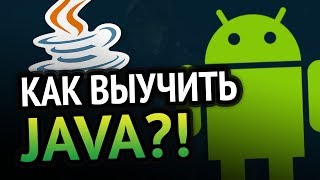 КАК ВЫУЧИТЬ JAVA?!